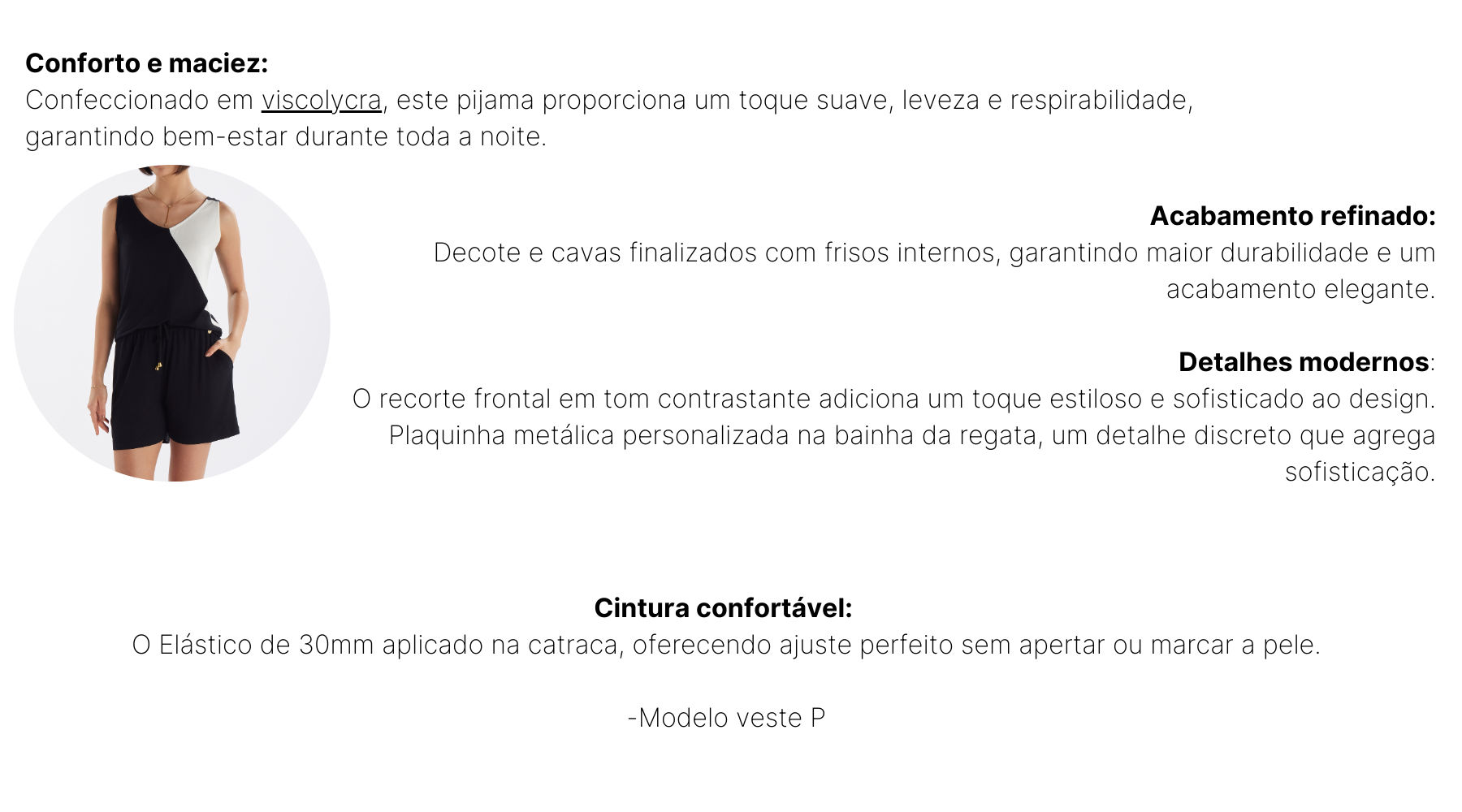 Conforto e maciez:
Confeccionado em viscolycra, este pijama proporciona um toque suave, leveza e respirabilidade, garantindo bem-estar durante toda a noite.

Acabamento refinado:
Decote e cavas finalizados com frisos internos, garantindo maior durabilidade e um acabamento elegante.

Detalhes modernos:
O recorte frontal em tom contrastante adiciona um toque estiloso e sofisticado ao design. Plaquinha metálica personalizada na bainha da regata, um detalhe discreto que agrega sofisticação.

Cintura confortável:
O Elástico de 30mm aplicado na catraca, oferecendo ajuste perfeito sem apertar ou marcar a pele.

-Modelo veste P